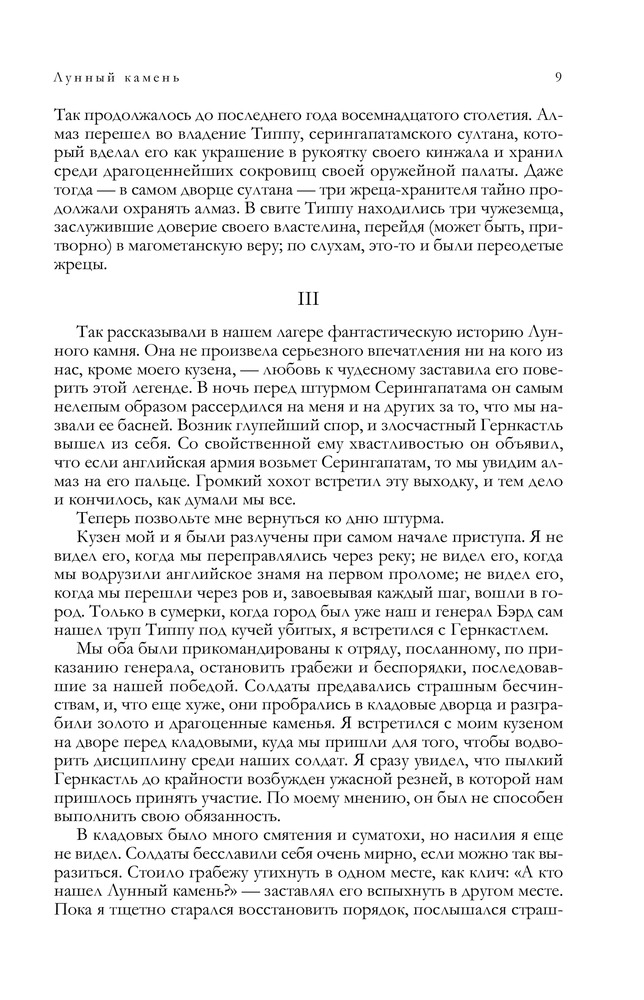 Лунный камень

9

Так продолжалось до последнего года восемнадцатого столетия. Алмаз перешел во владение Типпу, серингапатамского султана, который вделал его как украшение в рукоятку своего кинжала и хранил среди драгоценнейших сокровищ своей оружейной палаты. Даже тогда — в самом дворце султана — три жреца-хранителя тайно продолжали охранять алмаз. В свите Типпу находились три чужеземца, заслужившие доверие своего властелина, перейдя (может быть, притворно) в магометанскую веру; по слухам, это-то и были переодетые жрецы.

III

Так рассказывали в нашем лагере фантастическую историю Лунного камня. Она не произвела серьезного впечатления ни на кого из нас, кроме моего кузена, — любовь к чудесному заставила его поверить этой легенде. В ночь перед штурмом Серингапатама он самым нелепым образом рассердился на меня и на других за то, что мы назвали ее басней. Возник глупейший спор, и злосчастный Гернкастль вышел из себя. Со свойственной ему хвастливостью он объявил, что если английская армия возьмет Серингапатам, то мы увидим алмаз на его пальце. Громкий хохот встретил эту выходку, и тем дело и кончилось, как думали мы все.

Теперь позвольте мне вернуться ко дню штурма.

Кузен мой и я были разлучены при самом начале приступа. Я не видел его, когда мы переправлялись через реку; не видел его, когда мы водрузили английское знамя на первом проломе; не видел его, когда мы перешли через ров и, завоевывая каждый шаг, вошли в город. Только в сумерки, когда город был уже наш и генерал Бэрд сам нашел труп Типпу под кучей убитых, я встретился с Гернкастлем.

Мы оба были прикомандированы к отряду, посланному, по приказанию генерала, остановить грабежи и беспорядки, последовавшие за нашей победой. Солдаты предавались страшным бесчинствам, и, что еще хуже, они пробрались в кладовые дворца и разграбили золото и драгоценные каменья. Я встретился с моим кузеном на дворе перед кладовыми, куда мы пришли для того, чтобы водворить дисциплину среди наших солдат. Я сразу увидел, что пылкий Гернкастль до крайности возбужден ужасной резней, в которой нам пришлось принять участие. По моему мнению, он был не способен выполнить свою обязанность.

В кладовых было много смятения и суматохи, но насилия я еще не видел. Солдаты бесславили себя очень мирно, если можно так выразиться. Стоило грабежу утихнуть в одном месте, как клич: «А кто нашел Лунный камень?» — заставлял его вспыхнуть в другом месте. Пока я тщетно старался восстановить порядок, послышался страш-